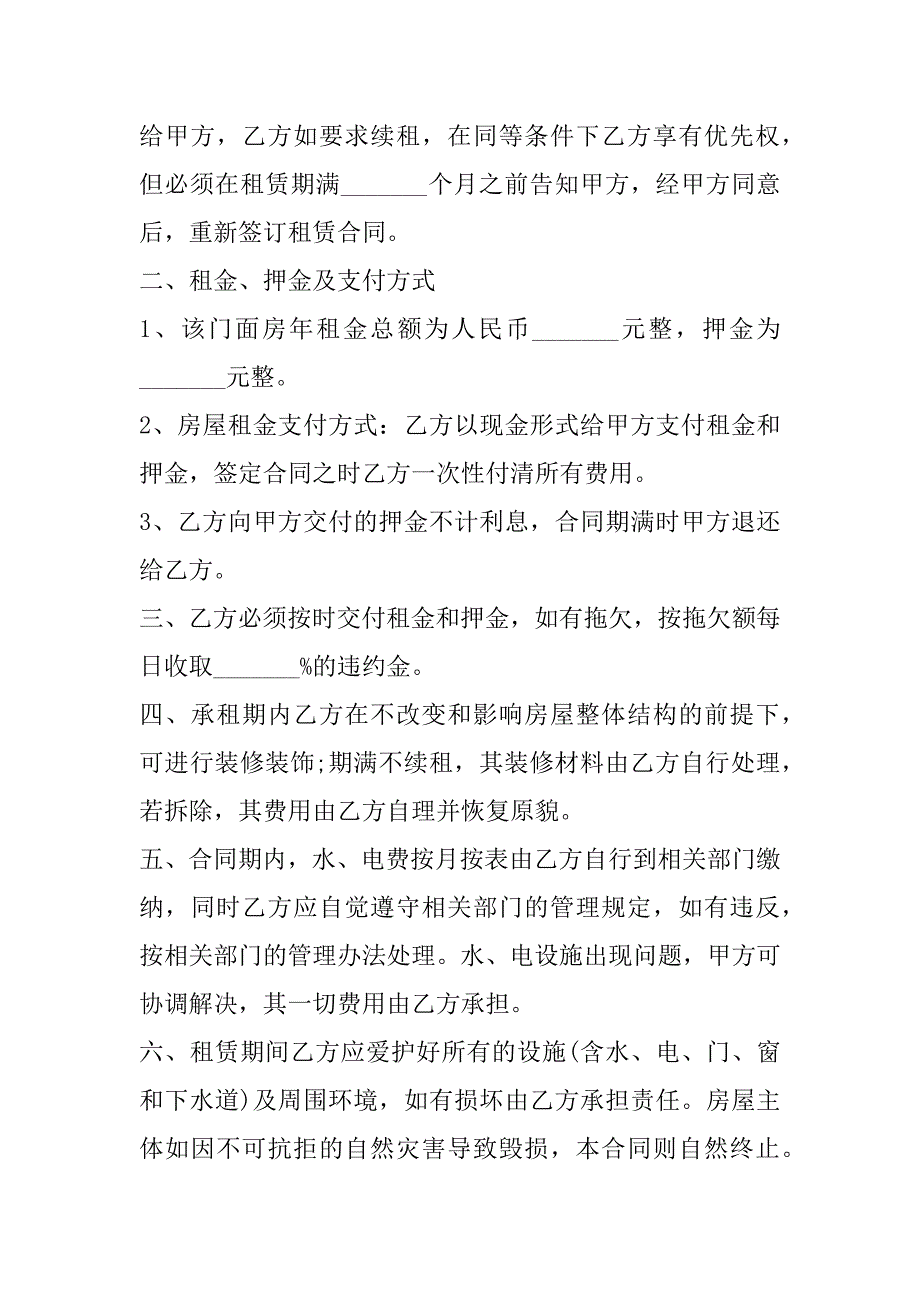 给甲方，乙方如要求续租，在同等条件下乙方享有优先权，但必须在租赁期满_______个月之前告知甲方，经甲方同意后，重新签订租赁合同。

二、租金、押金及支付方式

1、该门面房年租金总额为人民币_______元整，押金为_______元整。

2、房屋租金支付方式：乙方以现金形式给甲方支付租金和押金，签定合同之时乙方一次性付清所有费用。

3、乙方向甲方交付的押金不计利息，合同期满时甲方退还给乙方。

三、乙方必须按时交付租金和押金，如有拖欠，按拖欠额每日收取_______%的违约金。

四、承租期内乙方在不改变和影响房屋整体结构的前提下，可进行装修装饰;期满不续租，其装修材料由乙方自行处理，若拆除，其费用由乙方自理并恢复原貌。

五、合同期内，水、电费按月按表由乙方自行到相关部门缴纳，同时乙方应自觉遵守相关部门的管理规定，如有违反，按相关部门的管理办法处理。水、电设施出现问题，甲方可协调解决，其一切费用由乙方承担。

六、租赁期间乙方应爱护好所有的设施(含水、电、门、窗和下水道)及周围环境，如有损坏由乙方承担责任。房屋主体如因不可抗拒的自然灾害导致毁损，本合同则自然终止。